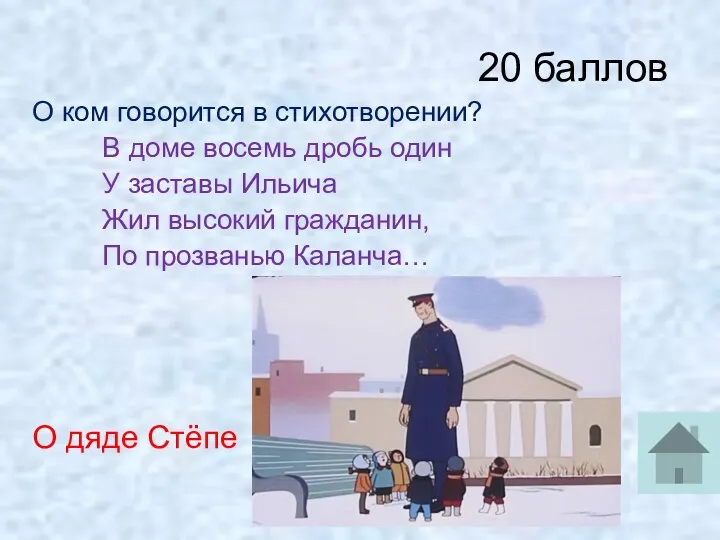 20 баллов

О ком говорится в стихотворении?

В доме восемь дробь один
У заставы Ильича
Жил высокий гражданин,
По прозванью Каланча…

О дяде Стёпе